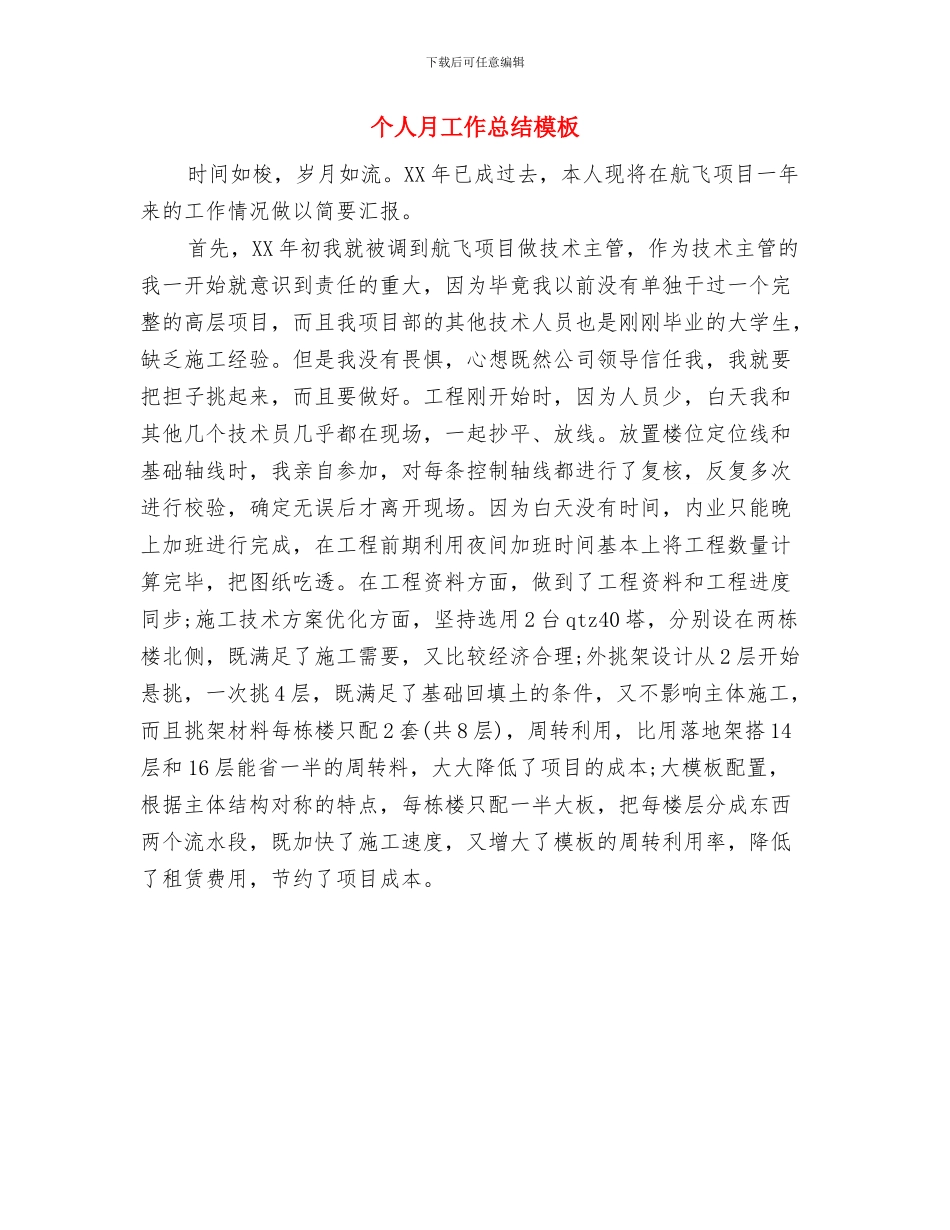 下载后可任意编辑

个人月工作总结模板

时间如梭，岁月如流。XX年已成过去，本人现将在航飞项目一年来的工作情况做以简要汇报。

首先，XX年初我就被调到航飞项目做技术主管，作为技术主管的我一开始就意识到责任的重大，因为毕竟我以前没有单独干过一个完整的高层项目，而且我项目部的其他技术人员也是刚刚毕业的大学生，缺乏施工经验。但是我没有畏惧，心想既然公司领导信任我，我就要把担子挑起来，而且要做好。工程刚开始时，因为人员少，白天我和其他几个技术员几乎都在现场，一起抄平、放线。放置楼位定位线和基础轴线时，我亲自参加，对每条控制轴线都进行了复核，反复多次进行校验，确定无误后才离开现场。因为白天没有时间，内业只能晚上加班进行完成，在工程前期利用夜间加班时间基本上将工程数量计算完毕，把图纸吃透。在工程资料方面，做到了工程资料和工程进度同步;施工技术方案优化方面，坚持选用2台qtz40塔，分别设在两栋楼北侧，既满足了施工需要，又比较经济合理;外挑架设计从2层开始悬挑，一次挑4层，既满足了基础回填土的条件，又不影响主体施工，而且挑架材料每栋楼只配2套(共8层)，周转利用，比用落地架搭14层和16层能省一半的周转料，大大降低了项目的成本;大模板配置，根据主体结构对称的特点，每栋楼只配一半大板，把每楼层分成东西两个流水段，既加快了施工速度，又增大了模板的周转利用率，降低了租赁费用，节约了项目成本。